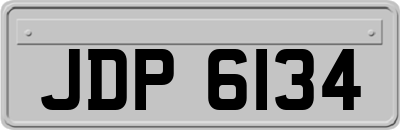 JDP 6134